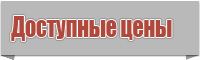 Доступные цены